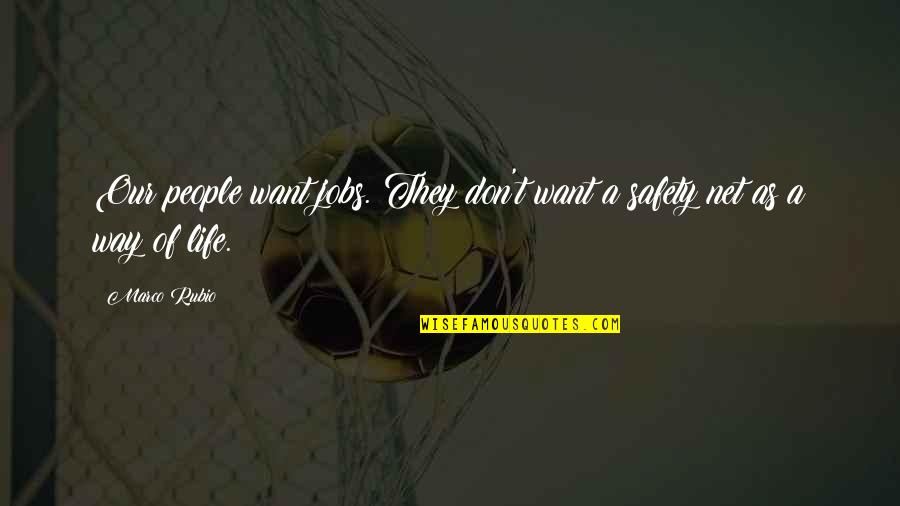 Our people want jobs. They don't want a safety net as a way of life.

Marco Rubio

WISEFAMOUSQUOTES.COM